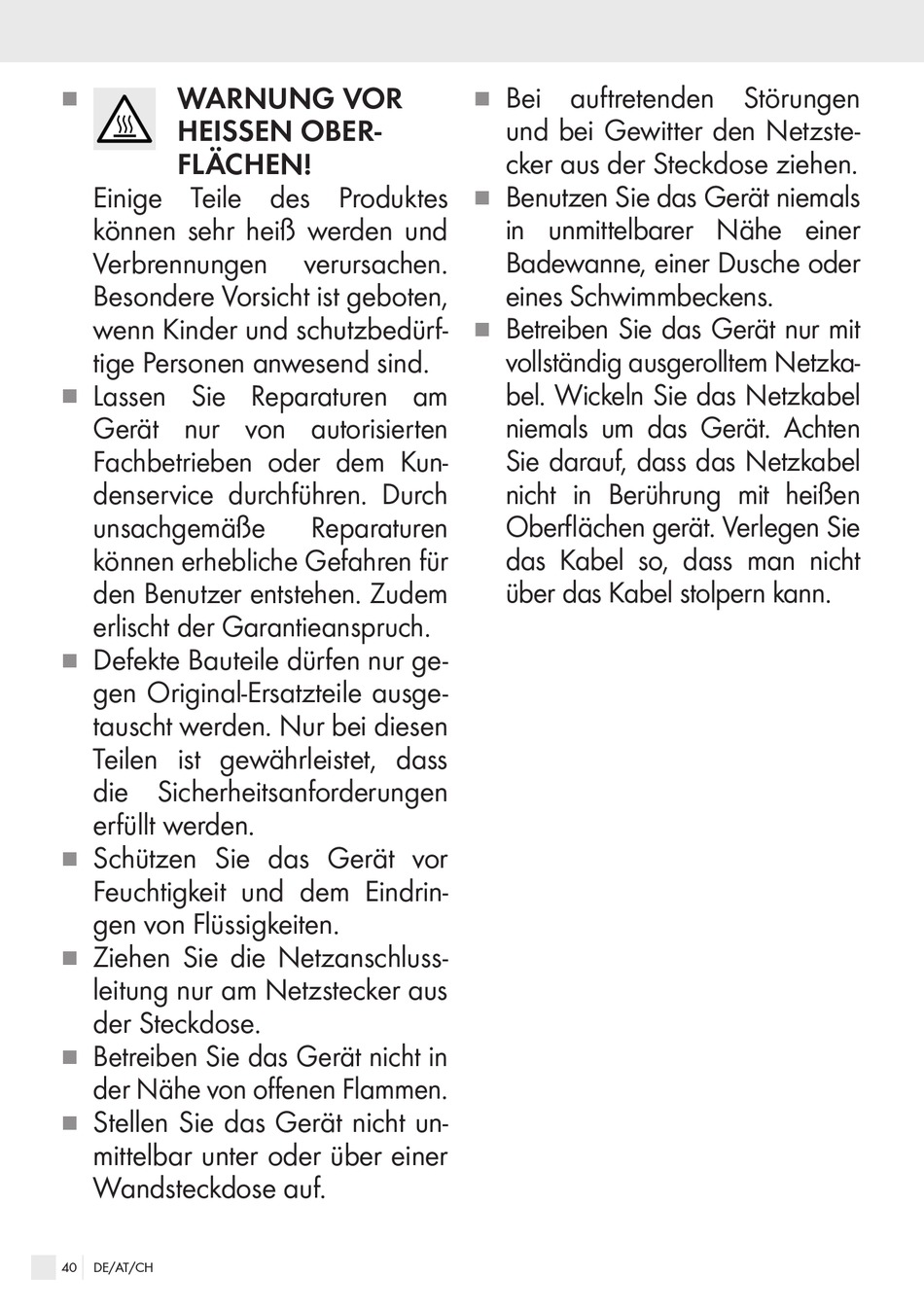 ■ WARNUNG VOR HEISSEN OBERFLÄCHEN!
Einige Teile des Produktes können sehr heiß werden und Verbrennungen verursachen. Besondere Vorsicht ist geboten, wenn Kinder und schutzbedürftige Personen anwesend sind.

■ Lassen Sie Reparaturen am Gerät nur von autorisierten Fachbetrieben oder dem Kundenservice durchführen. Durch unsachgemäße Reparaturen können erhebliche Gefahren für den Benutzer entstehen. Zudem erlischt der Garantieanspruch.

■ Defekte Bauteile dürfen nur gegen Original-Ersatzteile ausgetauscht werden. Nur bei diesen Teilen ist gewährleistet, dass die Sicherheitsanforderungen erfüllt werden.

■ Schützen Sie das Gerät vor Feuchtigkeit und dem Eindringen von Flüssigkeiten.

■ Ziehen Sie die Netzanschlussleitung nur am Netzstecker aus der Steckdose.

■ Betreiben Sie das Gerät nicht in der Nähe von offenen Flammen.

■ Stellen Sie das Gerät nicht unmittelbar unter oder über einer Wandsteckdose auf.

■ Bei auftretenden Störungen und bei Gewitter den Netzstecker aus der Steckdose ziehen.

■ Benutzen Sie das Gerät niemals in unmittelbarer Nähe einer Badewanne, einer Dusche oder eines Schwimmbeckens.

■ Betreiben Sie das Gerät nur mit vollständig ausgerolltem Netzkabel. Wickeln Sie das Netzkabel niemals um das Gerät. Achten Sie darauf, dass das Netzkabel nicht in Berührung mit heißen Oberflächen gerät. Verlegen Sie das Kabel so, dass man nicht über das Kabel stolpern kann.

40 DE/AT/CH